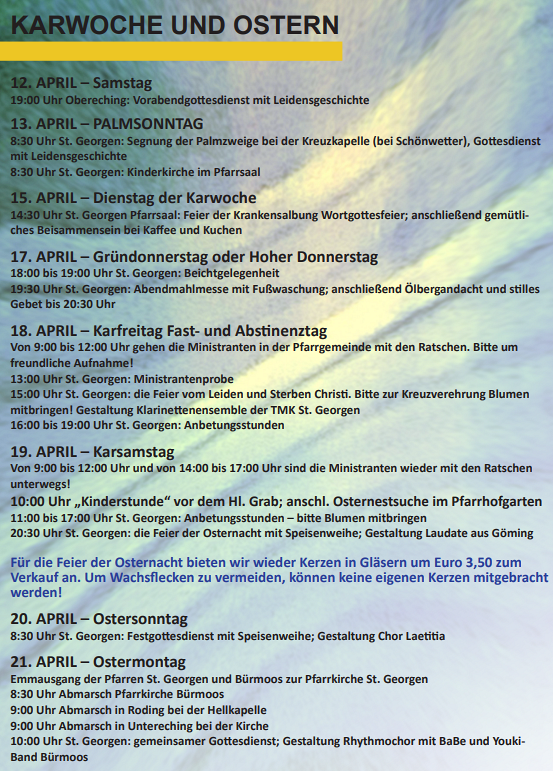 KARWOCHE UND OSTERN

12. APRIL – Samstag
19:00 Uhr Obereching: Vorabendgottesdienst mit Leidensgeschichte

13. APRIL – PALMSONNTAG
8:30 Uhr St. Georgen: Segnung der Palmzweige bei der Kreuzkapelle (bei Schönwetter), Gottesdienst mit Leidensgeschichte
8:30 Uhr St. Georgen: Kinderkirche im Pfarrsaal

15. APRIL – Dienstag der Karwoche
14:30 Uhr St. Georgen Pfarrsaal: Feier der Krankensalbung Wortgottesfeier; anschließend gemütliches Beisammensein bei Kaffee und Kuchen

17. APRIL – Gründonnerstag oder Hoher Donnerstag
18:00 bis 19:00 Uhr St. Georgen: Beichtgelegenheit
19:30 Uhr St. Georgen: Abendmahlmesse mit Fußwaschung; anschließend Ölbergandacht und stilles Gebet bis 20:30 Uhr

18. APRIL – Karfreitag Fast- und Abstinenztag
Von 9:00 bis 12:00 Uhr gehen die Ministranten in der Pfarrgemeinde mit den Ratschen. Bitte um freundliche Aufnahme!
13:00 Uhr St. Georgen: Ministrantenprobe
15:00 Uhr St. Georgen: die Feier vom Leiden und Sterben Christi. Bitte zur Kreuzverehrung Blumen mitbringen! Gestaltung Klarinettenensemble der TMK St. Georgen
16:00 bis 19:00 Uhr St. Georgen: Anbetungsstunden

19. APRIL – Karsamstag
Von 9:00 bis 12:00 Uhr und von 14:00 bis 17:00 Uhr sind die Ministranten wieder mit den Ratschen unterwegs!
10:00 Uhr „Kinderstunde“ vor dem Hl. Grab; anschl. Osternestsuche im Pfarrhofgarten
11:00 bis 17:00 Uhr St. Georgen: Anbetungsstunden – bitte Blumen mitbringen
20:30 Uhr St. Georgen: die Feier der Osternacht mit Speisenweihe; Gestaltung Laudate aus Göming

Für die Feier der Osternacht bieten wir wieder Kerzen in Gläsern um Euro 3,50 zum Verkauf an. Um Wachsflecken zu vermeiden, können keine eigenen Kerzen mitgebracht werden!

20. APRIL – Ostersonntag
8:30 Uhr St. Georgen: Festgottesdienst mit Speisenweihe; Gestaltung Chor Laetitia

21. APRIL – Ostermontag
Emmausgang der Pfarren St. Georgen und Bürmoos zur Pfarrkirche St. Georgen
8:30 Uhr Abmarsch Pfarrkirche Bürmoos
9:00 Uhr Abmarsch in Roding bei der Hellkapelle
9:00 Uhr Abmarsch in Untereching bei der Kirche
10:00 Uhr St. Georgen: gemeinsamer Gottesdienst; Gestaltung Rhythmochor mit BaBe und Youki-Band Bürmoos